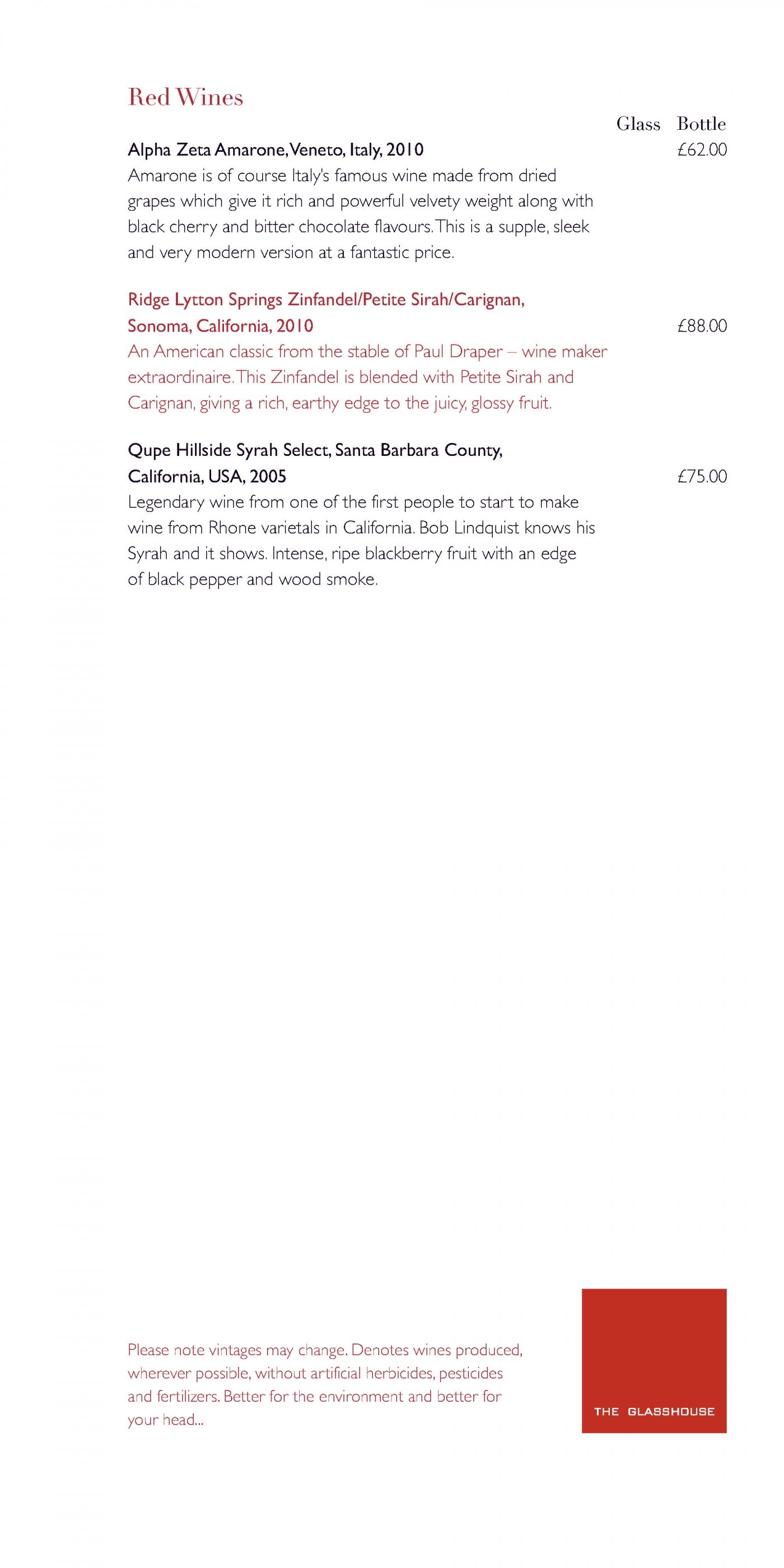 Red Wines

Glass Bottle

Alpha Zeta Amarone, Veneto, Italy, 2010
£62.00

Amarone is of course Italy's famous wine made from dried grapes which give it rich and powerful velvety weight along with black cherry and bitter chocolate flavours. This is a supple, sleek and very modern version at a fantastic price.

Ridge Lytton Springs Zinfandel/Petite Sirah/Carignan, Sonoma, California, 2010
£88.00

An American classic from the stable of Paul Draper – wine maker extraordinaire. This Zinfandel is blended with Petite Sirah and Carignan, giving a rich, earthy edge to the juicy, glossy fruit.

Qupe Hillside Syrah Select, Santa Barbara County, California, USA, 2005
£75.00

Legendary wine from one of the first people to start to make wine from Rhone varietals in California. Bob Lindquist knows his Syrah and it shows. Intense, ripe blackberry fruit with an edge of black pepper and wood smoke.

Please note vintages may change. Denotes wines produced, wherever possible, without artificial herbicides, pesticides and fertilizers. Better for the environment and better for your head...

THE GLASSHOUSE